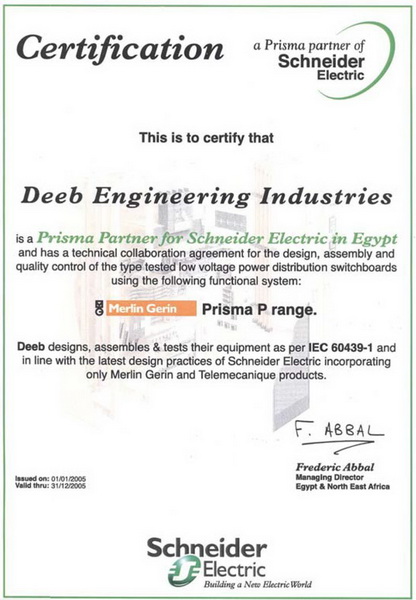 Certification

a Prisma partner of
Schneider
Electric

This is to certify that

Deeb Engineering Industries

is a Prisma Partner for Schneider Electric in Egypt and has a technical collaboration agreement for the design, assembly and quality control of the type tested low voltage power distribution switchboards using the following functional system:

Merlin Gerin Prisma P range.

Deeb designs, assembles & tests their equipment as per IEC 60439-1 and in line with the latest design practices of Schneider Electric incorporating only Merlin Gerin and Telemecanique products.

F. ABBAL

Frederic Abbal
Managing Director
Egypt & North East Africa

Issued on: 01/01/2005
Valid thru: 31/12/2005

Schneider
Electric
Building a New Electric World